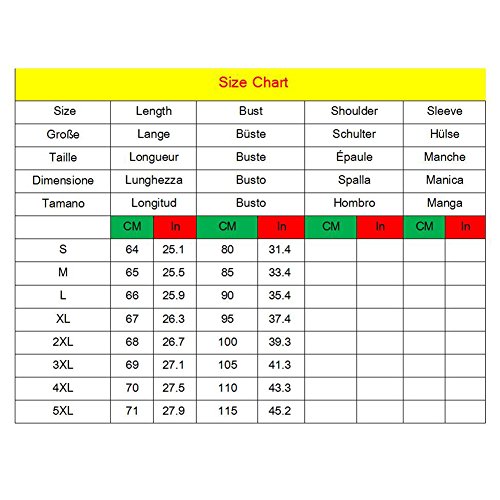 Size Chart

| Size | Length | | Bust | | Shoulder | | Sleeve | |
|---|---|---|---|---|---|---|---|---|
| Große | Lange | | Büste | | Schulter | | Hülse | |
| Taille | Longueur | | Buste | | Épaule | | Manche | |
| Dimensione | Lunghezza | | Busto | | Spalla | | Manica | |
| Tamano | Longitud | | Busto | | Hombro | | Manga | |
| | CM | In | CM | In | CM | In | CM | In |
| S | 64 | 25.1 | 80 | 31.4 | | | | |
| M | 65 | 25.5 | 85 | 33.4 | | | | |
| L | 66 | 25.9 | 90 | 35.4 | | | | |
| XL | 67 | 26.3 | 95 | 37.4 | | | | |
| 2XL | 68 | 26.7 | 100 | 39.3 | | | | |
| 3XL | 69 | 27.1 | 105 | 41.3 | | | | |
| 4XL | 70 | 27.5 | 110 | 43.3 | | | | |
| 5XL | 71 | 27.9 | 115 | 45.2 | | | | |